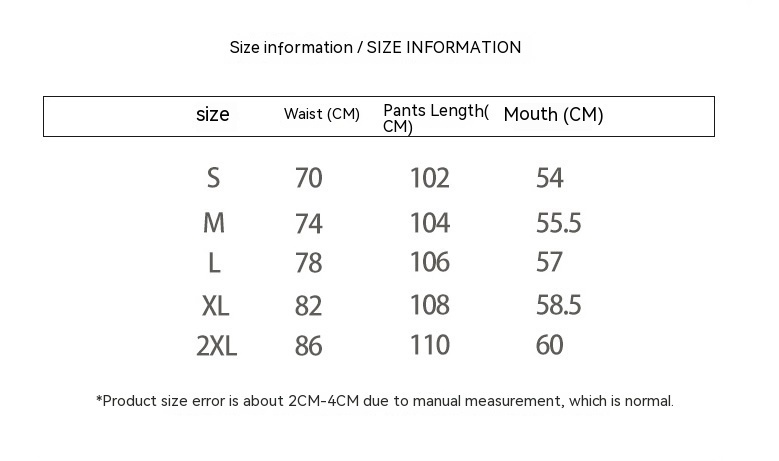 Size information / SIZE INFORMATION

| size | Waist (CM) | Pants Length( CM) | Mouth (CM) |
|---|---|---|---|
| S | 70 | 102 | 54 |
| M | 74 | 104 | 55.5 |
| L | 78 | 106 | 57 |
| XL | 82 | 108 | 58.5 |
| 2XL | 86 | 110 | 60 |

*Product size error is about 2CM-4CM due to manual measurement, which is normal.